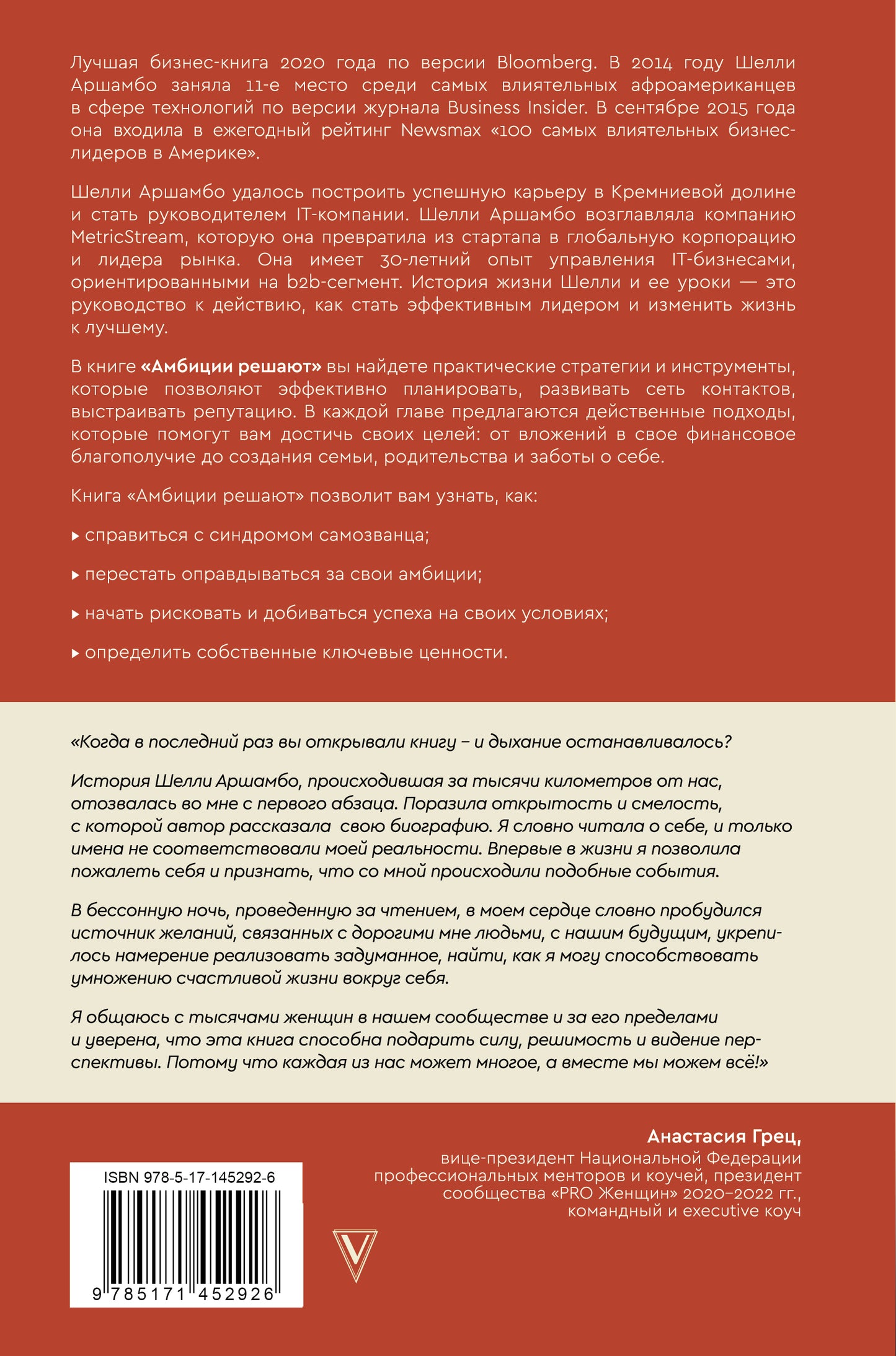 Лучшая бизнес-книга 2020 года по версии Bloomberg. В 2014 году Шелли Аршамбо заняла 11-е место среди самых влиятельных афроамериканцев в сфере технологий по версии журнала Business Insider. В сентябре 2015 года она входила в ежегодный рейтинг Newsmax «100 самых влиятельных бизнес-лидеров в Америке».

Шелли Аршамбо удалось построить успешную карьеру в Кремниевой долине и стать руководителем IT-компании. Шелли Аршамбо возглавляла компанию MetricStream, которую она превратила из стартапа в глобальную корпорацию и лидера рынка. Она имеет 30-летний опыт управления IT-бизнесами, ориентированными на b2b-сегмент. История жизни Шелли и ее уроки — это руководство к действию, как стать эффективным лидером и изменить жизнь к лучшему.

В книге «Амбиции решают» вы найдете практические стратегии и инструменты, которые позволяют эффективно планировать, развивать сеть контактов, выстраивать репутацию. В каждой главе предлагаются действенные подходы, которые помогут вам достичь своих целей: от вложений в свое финансовое благополучие до создания семьи, родительства и заботы о себе.

Книга «Амбиции решают» позволит вам узнать, как:

▸ справиться с синдромом самозванца;

▸ перестать оправдываться за свои амбиции;

▸ начать рисковать и добиваться успеха на своих условиях;

▸ определить собственные ключевые ценности.

«Когда в последний раз вы открывали книгу – и дыхание останавливалось?

История Шелли Аршамбо, происходившая за тысячи километров от нас, отозвалась во мне с первого абзаца. Поразила открытость и смелость, с которой автор рассказала свою биографию. Я словно читала о себе, и только имена не соответствовали моей реальности. Впервые в жизни я позволила пожалеть себя и признать, что со мной происходили подобные события.

В бессонную ночь, проведенную за чтением, в моем сердце словно пробудился источник желаний, связанных с дорогими мне людьми, с нашим будущим, укрепилось намерение реализовать задуманное, найти, как я могу способствовать умножению счастливой жизни вокруг себя.

Я общаюсь с тысячами женщин в нашем сообществе и за его пределами и уверена, что эта книга способна подарить силу, решимость и видение перспективы. Потому что каждая из нас может многое, а вместе мы можем всё!»

Анастасия Грец,
вице-президент Национальной Федерации профессиональных менторов и коучей, президент сообщества «PRO Женщин» 2020–2022 гг., командный и executive коуч

ISBN 978-5-17-145292-6

9 785171 452926